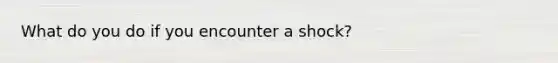 What do you do if you encounter a shock?